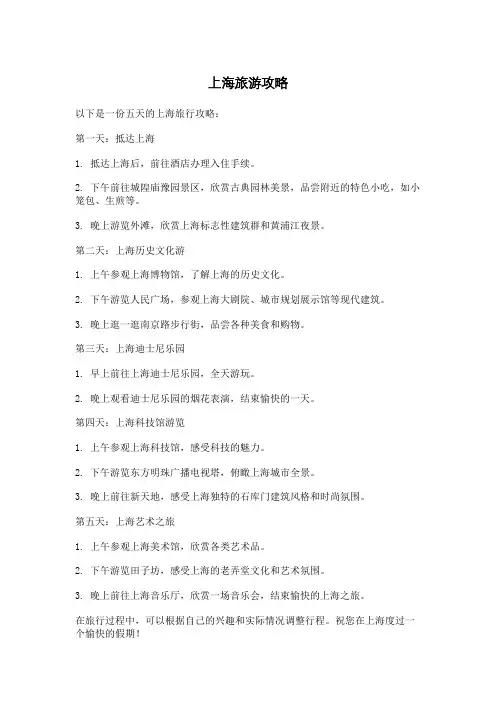 上海旅游攻略

以下是一份五天的上海旅行攻略：

第一天：抵达上海

1. 抵达上海后，前往酒店办理入住手续。

2. 下午前往城隍庙豫园景区，欣赏古典园林美景，品尝附近的特色小吃，如小笼包、生煎等。

3. 晚上游览外滩，欣赏上海标志性建筑群和黄浦江夜景。

第二天：上海历史文化游

1. 上午参观上海博物馆，了解上海的历史文化。

2. 下午游览人民广场，参观上海大剧院、城市规划展示馆等现代建筑。

3. 晚上逛一逛南京路步行街，品尝各种美食和购物。

第三天：上海迪士尼乐园

1. 早上前往上海迪士尼乐园，全天游玩。

2. 晚上观看迪士尼乐园的烟花表演，结束愉快的一天。

第四天：上海科技馆游览

1. 上午参观上海科技馆，感受科技的魅力。

2. 下午游览东方明珠广播电视塔，俯瞰上海城市全景。

3. 晚上前往新天地，感受上海独特的石库门建筑风格和时尚氛围。

第五天：上海艺术之旅

1. 上午参观上海美术馆，欣赏各类艺术品。

2. 下午游览田子坊，感受上海的老弄堂文化和艺术氛围。

3. 晚上前往上海音乐厅，欣赏一场音乐会，结束愉快的上海之旅。

在旅行过程中，可以根据自己的兴趣和实际情况调整行程。祝您在上海度过一个愉快的假期！